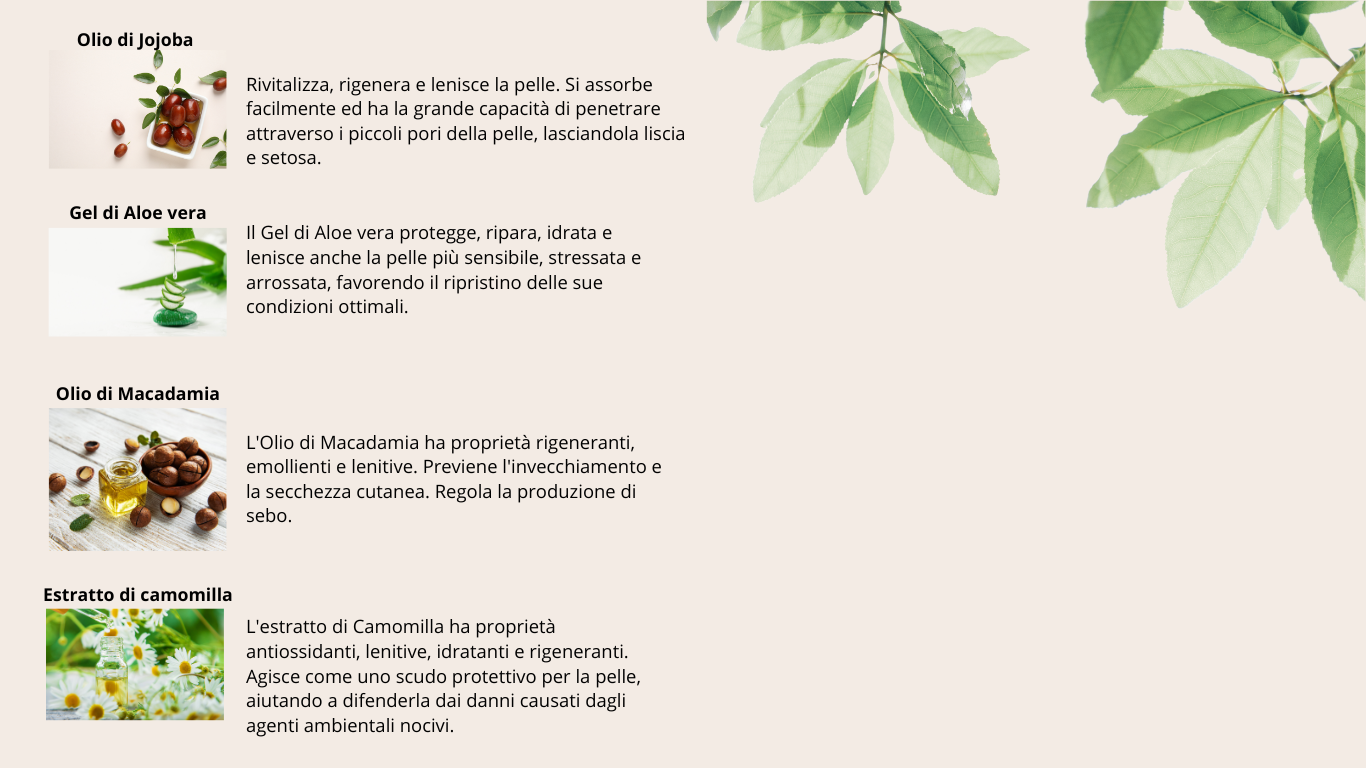 Olio di Jojoba

Rivitalizza, rigenera e lenisce la pelle. Si assorbe facilmente ed ha la grande capacità di penetrare attraverso i piccoli pori della pelle, lasciandola liscia e setosa.

Gel di Aloe vera

Il Gel di Aloe vera protegge, ripara, idrata e lenisce anche la pelle più sensibile, stressata e arrossata, favorendo il ripristino delle sue condizioni ottimali.

Olio di Macadamia

L'Olio di Macadamia ha proprietà rigeneranti, emollienti e lenitive. Previene l'invecchiamento e la secchezza cutanea. Regola la produzione di sebo.

Estratto di camomilla

L'estratto di Camomilla ha proprietà antiossidanti, lenitive, idratanti e rigeneranti. Agisce come uno scudo protettivo per la pelle, aiutando a difenderla dai danni causati dagli agenti ambientali nocivi.